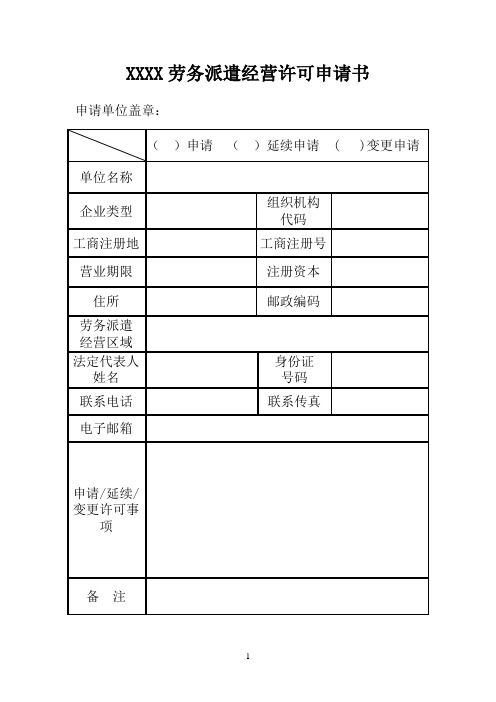 XXXX 劳务派遣经营许可申请书

申请单位盖章：

| | （　）申请　（　）延续申请　（　）变更申请 | | |
|---|---|---|---|
| 单位名称 | | | |
| 企业类型 | | 组织机构代码 | |
| 工商注册地 | | 工商注册号 | |
| 营业期限 | | 注册资本 | |
| 住所 | | 邮政编码 | |
| 劳务派遣经营区域 | | | |
| 法定代表人姓名 | | 身份证号码 | |
| 联系电话 | | 联系传真 | |
| 电子邮箱 | | | |
| 申请/延续/变更许可事项 | | | |
| 备　注 | | | |

1